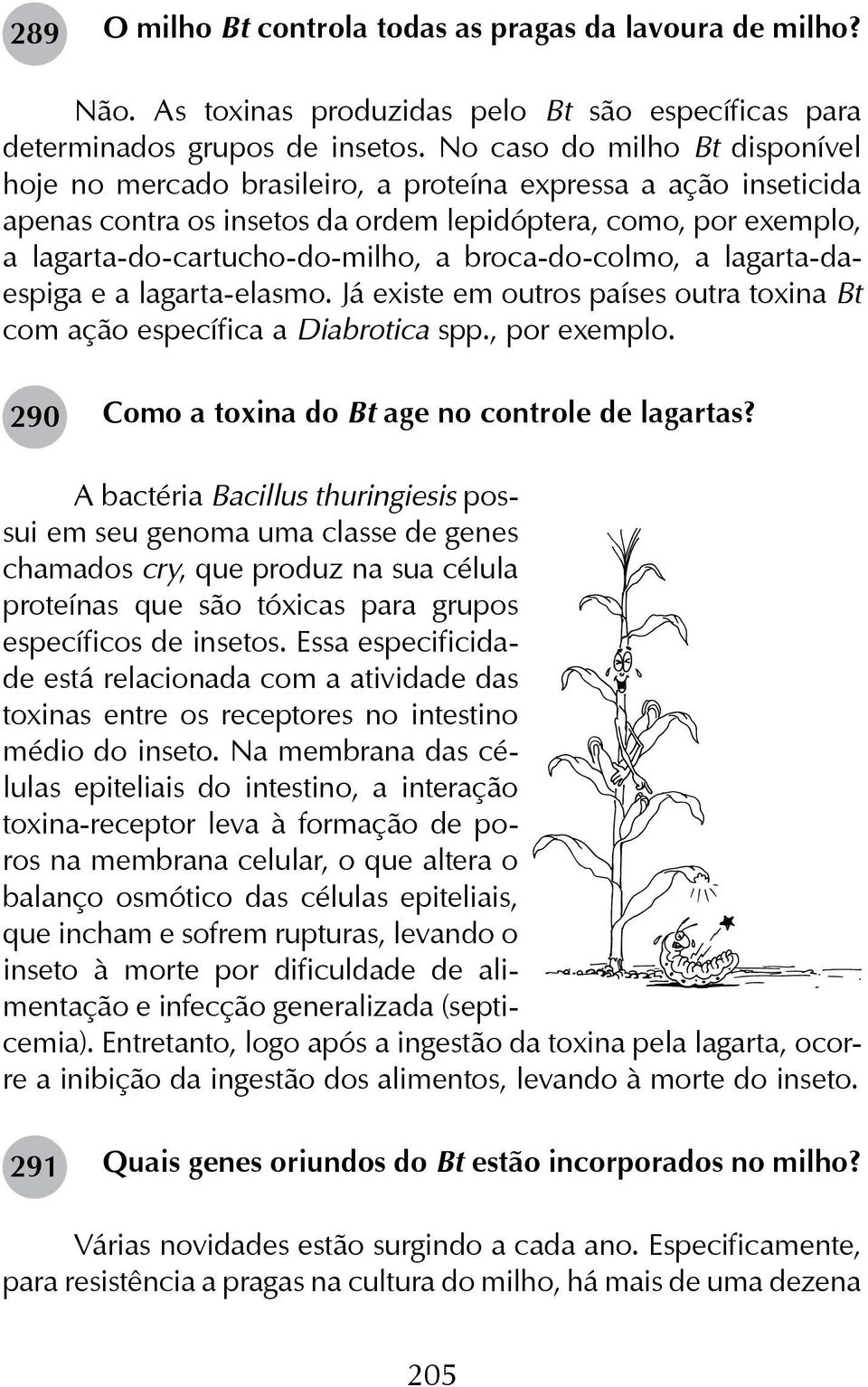 289 O milho Bt controla todas as pragas da lavoura de milho?

Não. As toxinas produzidas pelo Bt são específicas para determinados grupos de insetos. No caso do milho Bt disponível hoje no mercado brasileiro, a proteína expressa a ação inseticida apenas contra os insetos da ordem lepidóptera, como, por exemplo, a lagarta-do-cartucho-do-milho, a broca-do-colmo, a lagarta-da-espiga e a lagarta-elasmo. Já existe em outros países outra toxina Bt com ação específica a Diabrotica spp., por exemplo.

290 Como a toxina do Bt age no controle de lagartas?

A bactéria Bacillus thuringiesis possui em seu genoma uma classe de genes chamados cry, que produz na sua célula proteínas que são tóxicas para grupos específicos de insetos. Essa especificidade está relacionada com a atividade das toxinas entre os receptores no intestino médio do inseto. Na membrana das células epiteliais do intestino, a interação toxina-receptor leva à formação de poros na membrana celular, o que altera o balanço osmótico das células epiteliais, que incham e sofrem rupturas, levando o inseto à morte por dificuldade de alimentação e infecção generalizada (septicemia). Entretanto, logo após a ingestão da toxina pela lagarta, ocorre a inibição da ingestão dos alimentos, levando à morte do inseto.

291 Quais genes oriundos do Bt estão incorporados no milho?

Várias novidades estão surgindo a cada ano. Especificamente, para resistência a pragas na cultura do milho, há mais de uma dezena

205